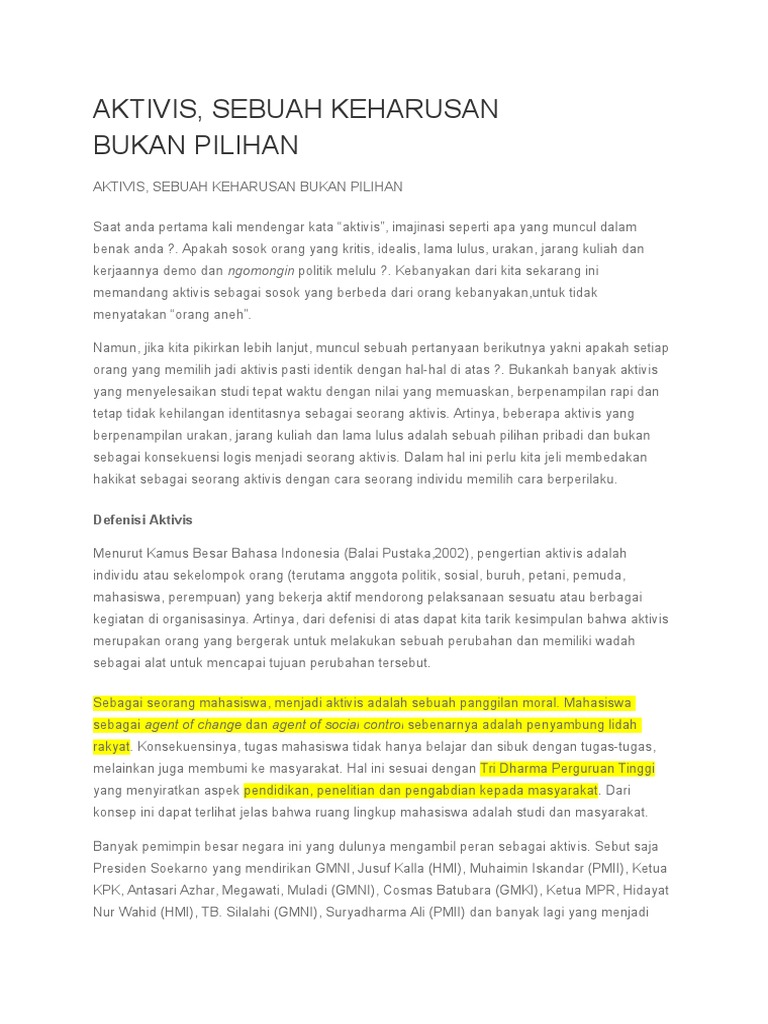 AKTIVIS, SEBUAH KEHARUSAN BUKAN PILIHAN

AKTIVIS, SEBUAH KEHARUSAN BUKAN PILIHAN

Saat anda pertama kali mendengar kata "aktivis", imajinasi seperti apa yang muncul dalam benak anda ?. Apakah sosok orang yang kritis, idealis, lama lulus, urakan, jarang kuliah dan kerjaannya demo dan ngomongin politik melulu ?. Kebanyakan dari kita sekarang ini memandang aktivis sebagai sosok yang berbeda dari orang kebanyakan,untuk tidak menyatakan "orang aneh".

Namun, jika kita pikirkan lebih lanjut, muncul sebuah pertanyaan berikutnya yakni apakah setiap orang yang memilih jadi aktivis pasti identik dengan hal-hal di atas ?. Bukankah banyak aktivis yang menyelesaikan studi tepat waktu dengan nilai yang memuaskan, berpenampilan rapi dan tetap tidak kehilangan identitasnya sebagai seorang aktivis. Artinya, beberapa aktivis yang berpenampilan urakan, jarang kuliah dan lama lulus adalah sebuah pilihan pribadi dan bukan sebagai konsekuensi logis menjadi seorang aktivis. Dalam hal ini perlu kita jeli membedakan hakikat sebagai seorang aktivis dengan cara seorang individu memilih cara berperilaku.

Defenisi Aktivis

Menurut Kamus Besar Bahasa Indonesia (Balai Pustaka,2002), pengertian aktivis adalah individu atau sekelompok orang (terutama anggota politik, sosial, buruh, petani, pemuda, mahasiswa, perempuan) yang bekerja aktif mendorong pelaksanaan sesuatu atau berbagai kegiatan di organisasinya. Artinya, dari defenisi di atas dapat kita tarik kesimpulan bahwa aktivis merupakan orang yang bergerak untuk melakukan sebuah perubahan dan memiliki wadah sebagai alat untuk mencapai tujuan perubahan tersebut.

Sebagai seorang mahasiswa, menjadi aktivis adalah sebuah panggilan moral. Mahasiswa sebagai agent of change dan agent of social control sebenarnya adalah penyambung lidah rakyat. Konsekuensinya, tugas mahasiswa tidak hanya belajar dan sibuk dengan tugas-tugas, melainkan juga membumi ke masyarakat. Hal ini sesuai dengan Tri Dharma Perguruan Tinggi yang menyiratkan aspek pendidikan, penelitian dan pengabdian kepada masyarakat. Dari konsep ini dapat terlihat jelas bahwa ruang lingkup mahasiswa adalah studi dan masyarakat.

Banyak pemimpin besar negara ini yang dulunya mengambil peran sebagai aktivis. Sebut saja Presiden Soekarno yang mendirikan GMNI, Jusuf Kalla (HMI), Muhaimin Iskandar (PMII), Ketua KPK, Antasari Azhar, Megawati, Muladi (GMNI), Cosmas Batubara (GMKI), Ketua MPR, Hidayat Nur Wahid (HMI), TB. Silalahi (GMNI), Suryadharma Ali (PMII) dan banyak lagi yang menjadi